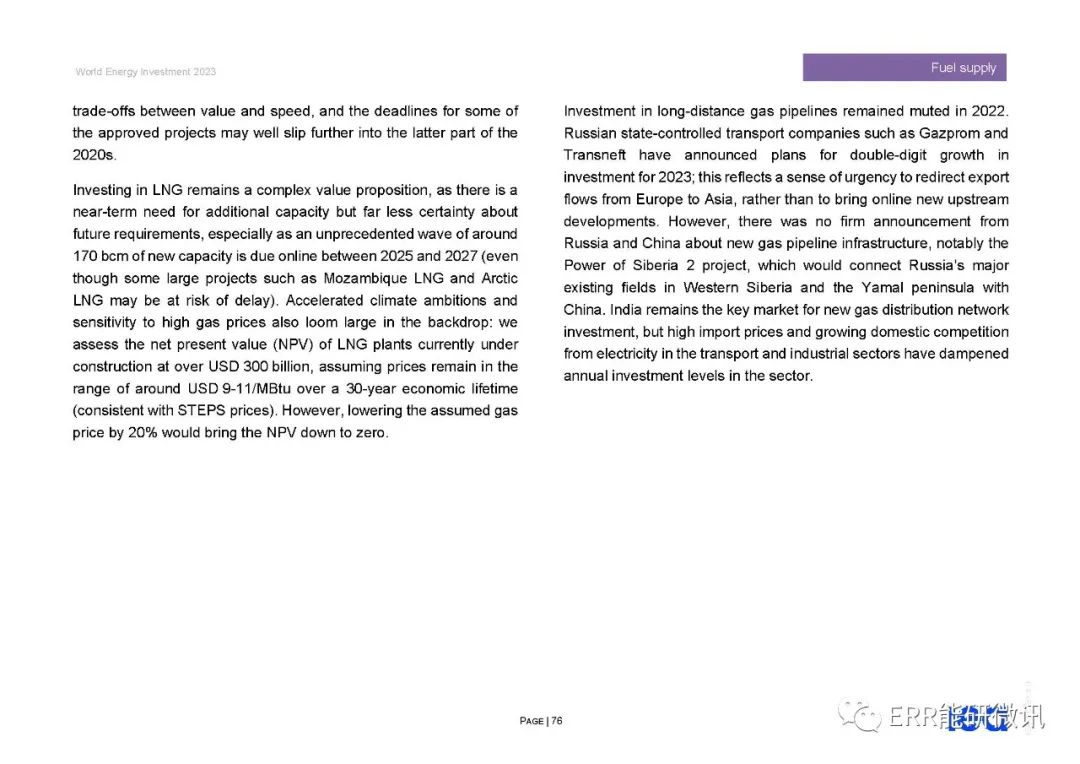 World Energy Investment 2023

Fuel supply

trade-offs between value and speed, and the deadlines for some of the approved projects may well slip further into the latter part of the 2020s.

Investing in LNG remains a complex value proposition, as there is a near-term need for additional capacity but far less certainty about future requirements, especially as an unprecedented wave of around 170 bcm of new capacity is due online between 2025 and 2027 (even though some large projects such as Mozambique LNG and Arctic LNG may be at risk of delay). Accelerated climate ambitions and sensitivity to high gas prices also loom large in the backdrop: we assess the net present value (NPV) of LNG plants currently under construction at over USD 300 billion, assuming prices remain in the range of around USD 9-11/MBtu over a 30-year economic lifetime (consistent with STEPS prices). However, lowering the assumed gas price by 20% would bring the NPV down to zero.

Investment in long-distance gas pipelines remained muted in 2022. Russian state-controlled transport companies such as Gazprom and Transneft have announced plans for double-digit growth in investment for 2023; this reflects a sense of urgency to redirect export flows from Europe to Asia, rather than to bring online new upstream developments. However, there was no firm announcement from Russia and China about new gas pipeline infrastructure, notably the Power of Siberia 2 project, which would connect Russia's major existing fields in Western Siberia and the Yamal peninsula with China. India remains the key market for new gas distribution network investment, but high import prices and growing domestic competition from electricity in the transport and industrial sectors have dampened annual investment levels in the sector.

PAGE | 76

ERR能研微讯